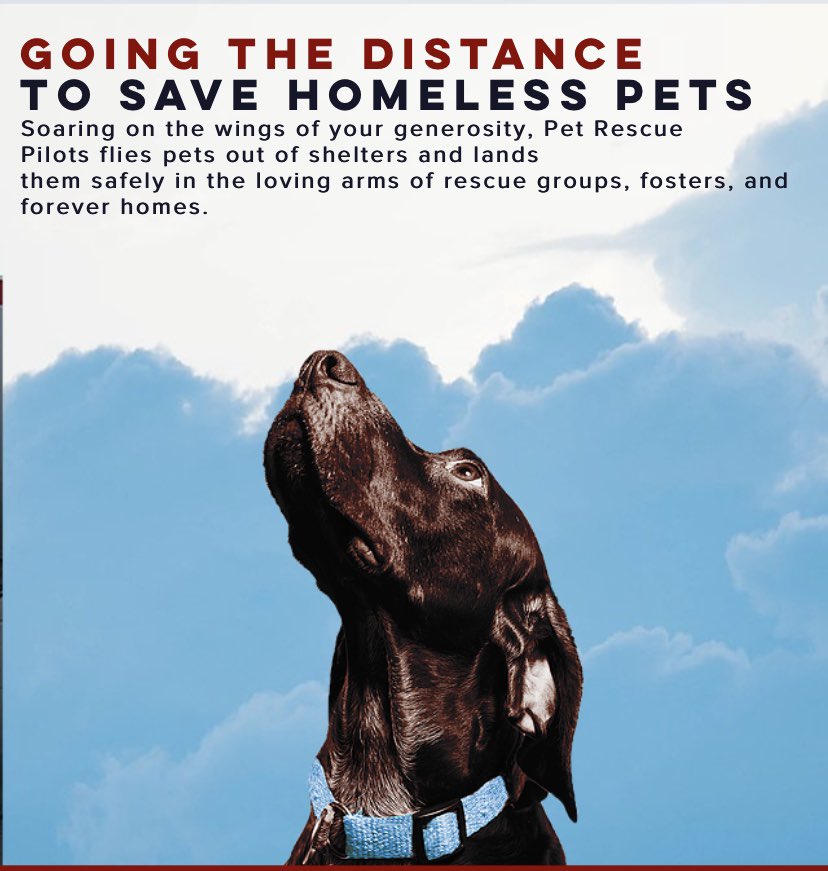 GOING THE DISTANCE
TO SAVE HOMELESS PETS

Soaring on the wings of your generosity, Pet Rescue Pilots flies pets out of shelters and lands them safely in the loving arms of rescue groups, fosters, and forever homes.